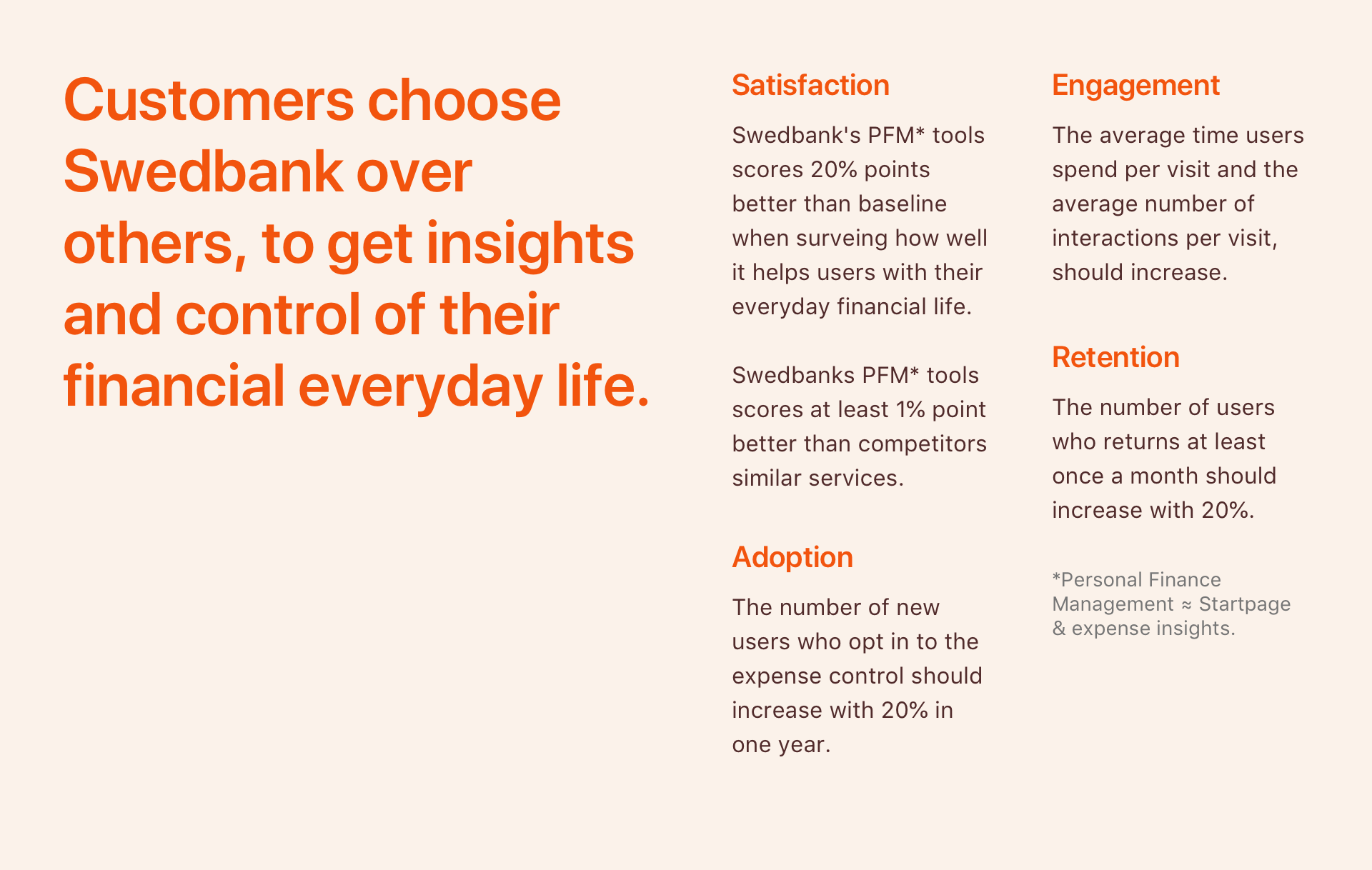 Customers choose Swedbank over others, to get insights and control of their financial everyday life.

Satisfaction

Swedbank's PFM* tools scores 20% points better than baseline when surveing how well it helps users with their everyday financial life.

Swedbanks PFM* tools scores at least 1% point better than competitors similar services.

Adoption

The number of new users who opt in to the expense control should increase with 20% in one year.

Engagement

The average time users spend per visit and the average number of interactions per visit, should increase.

Retention

The number of users who returns at least once a month should increase with 20%.

*Personal Finance Management ≈ Startpage & expense insights.